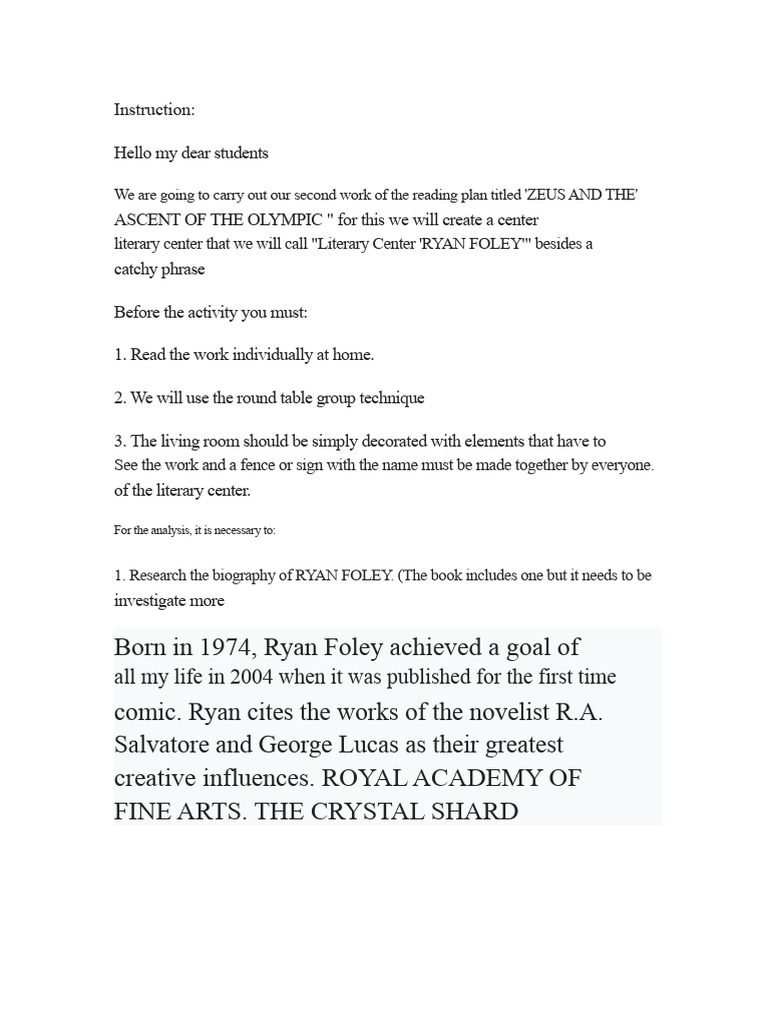 Instruction:

Hello my dear students

We are going to carry out our second work of the reading plan titled 'ZEUS AND THE' ASCENT OF THE OLYMPIC " for this we will create a center literary center that we will call "Literary Center 'RYAN FOLEY'" besides a catchy phrase

Before the activity you must:

1. Read the work individually at home.

2. We will use the round table group technique

3. The living room should be simply decorated with elements that have to See the work and a fence or sign with the name must be made together by everyone. of the literary center.

For the analysis, it is necessary to:

1. Research the biography of RYAN FOLEY. (The book includes one but it needs to be investigate more

Born in 1974, Ryan Foley achieved a goal of all my life in 2004 when it was published for the first time comic. Ryan cites the works of the novelist R.A. Salvatore and George Lucas as their greatest creative influences. ROYAL ACADEMY OF FINE ARTS. THE CRYSTAL SHARD